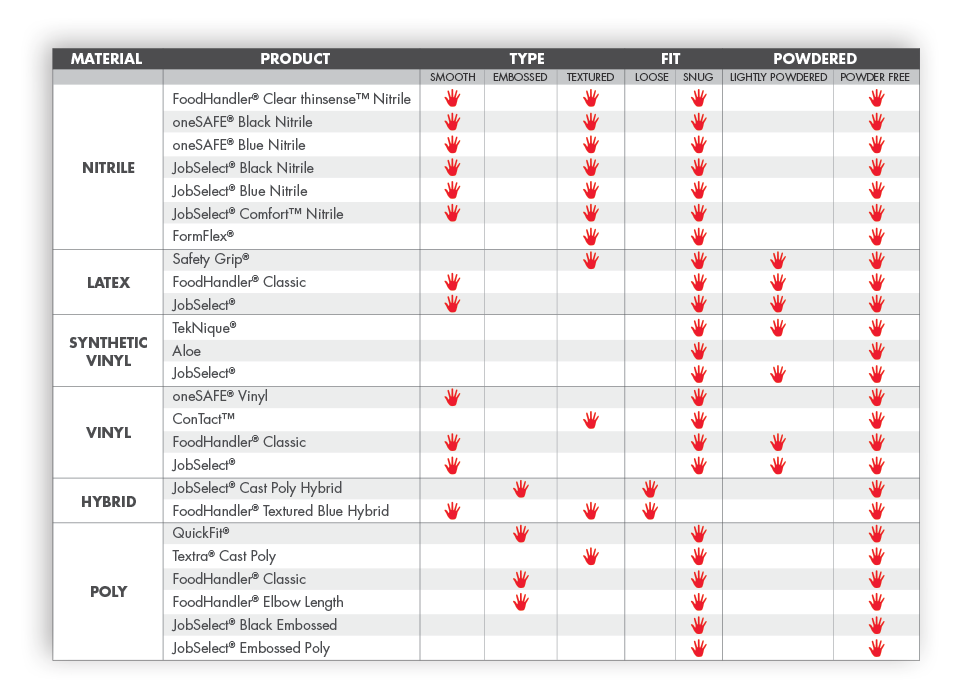 | MATERIAL | PRODUCT | TYPE | | | FIT | | POWDERED | |
|---|---|---|---|---|---|---|---|---|
| | | SMOOTH | EMBOSSED | TEXTURED | LOOSE | SNUG | LIGHTLY POWDERED | POWDER FREE |
| NITRILE | FoodHandler® Clear thinsense™ Nitrile | | | | | | | |
| | oneSAFE® Black Nitrile | | | | | | | |
| | oneSAFE® Blue Nitrile | | | | | | | |
| | JobSelect® Black Nitrile | | | | | | | |
| | JobSelect® Blue Nitrile | | | | | | | |
| | JobSelect® Comfort™ Nitrile | | | | | | | |
| | FormFlex® | | | | | | | |
| LATEX | Safety Grip® | | | | | | | |
| | FoodHandler® Classic | | | | | | | |
| | JobSelect® | | | | | | | |
| SYNTHETIC VINYL | TekNique® | | | | | | | |
| | Aloe | | | | | | | |
| | JobSelect® | | | | | | | |
| VINYL | oneSAFE® Vinyl | | | | | | | |
| | ConTact™ | | | | | | | |
| | FoodHandler® Classic | | | | | | | |
| | JobSelect® | | | | | | | |
| HYBRID | JobSelect® Cast Poly Hybrid | | | | | | | |
| | FoodHandler® Textured Blue Hybrid | | | | | | | |
| POLY | QuickFit® | | | | | | | |
| | Textra® Cast Poly | | | | | | | |
| | FoodHandler® Classic | | | | | | | |
| | FoodHandler® Elbow Length | | | | | | | |
| | JobSelect® Black Embossed | | | | | | | |
| | JobSelect® Embossed Poly | | | | | | | |